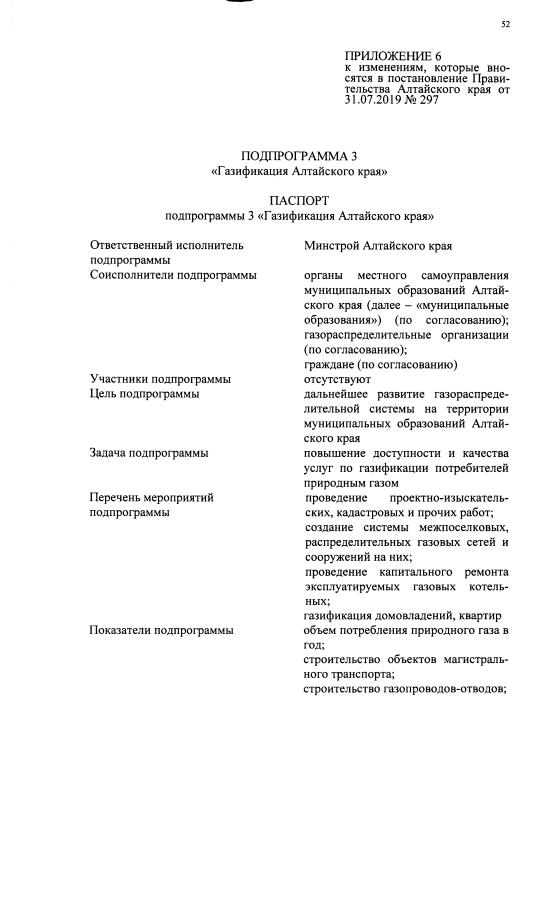 52

ПРИЛОЖЕНИЕ 6
к изменениям, которые вносятся в постановление Правительства Алтайского края от 31.07.2019 № 297

ПОДПРОГРАММА 3
«Газификация Алтайского края»

ПАСПОРТ
подпрограммы 3 «Газификация Алтайского края»

| | |
|---|---|
| Ответственный исполнитель подпрограммы | Минстрой Алтайского края |
| Соисполнители подпрограммы | органы местного самоуправления муниципальных образований Алтайского края (далее – «муниципальные образования») (по согласованию); газораспределительные организации (по согласованию); граждане (по согласованию) |
| Участники подпрограммы | отсутствуют |
| Цель подпрограммы | дальнейшее развитие газораспределительной системы на территории муниципальных образований Алтайского края |
| Задача подпрограммы | повышение доступности и качества услуг по газификации потребителей природным газом |
| Перечень мероприятий подпрограммы | проведение проектно-изыскательских, кадастровых и прочих работ; создание системы межпоселковых, распределительных газовых сетей и сооружений на них; проведение капитального ремонта эксплуатируемых газовых котельных; газификация домовладений, квартир |
| Показатели подпрограммы | объем потребления природного газа в год; строительство объектов магистрального транспорта; строительство газопроводов-отводов; |